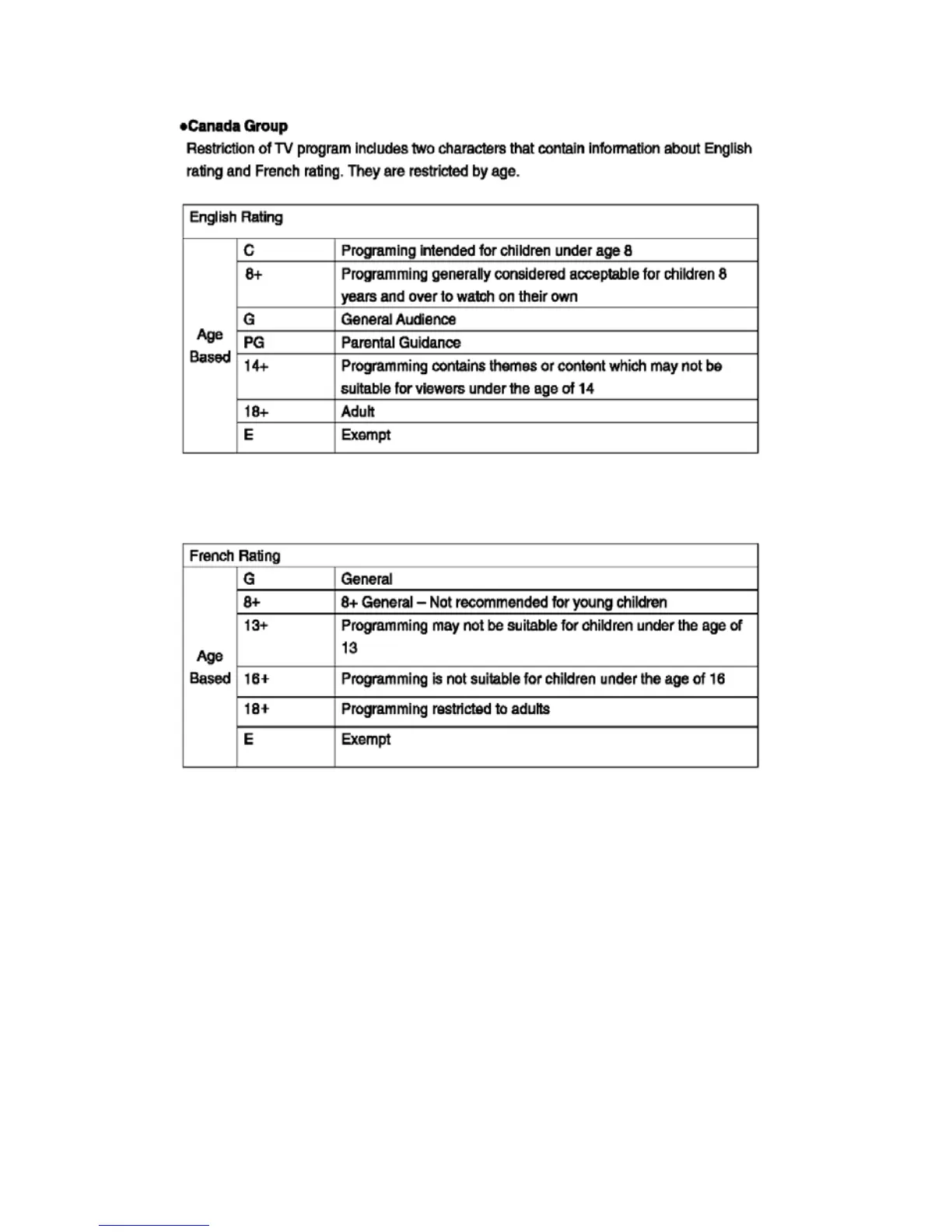 ●Canada Group

Restriction of TV program includes two characters that contain information about English rating and French rating. They are restricted by age.

| English Rating | | |
|---|---|---|
| Age Based | C | Programing intended for children under age 8 |
| | 8+ | Programming generally considered acceptable for children 8 years and over to watch on their own |
| | G | General Audience |
| | PG | Parental Guidance |
| | 14+ | Programming contains themes or content which may not be suitable for viewers under the age of 14 |
| | 18+ | Adult |
| | E | Exempt |

| French Rating | | |
|---|---|---|
| Age Based | G | General |
| | 8+ | 8+ General – Not recommended for young children |
| | 13+ | Programming may not be suitable for children under the age of 13 |
| | 16+ | Programming is not suitable for children under the age of 16 |
| | 18+ | Programming restricted to adults |
| | E | Exempt |